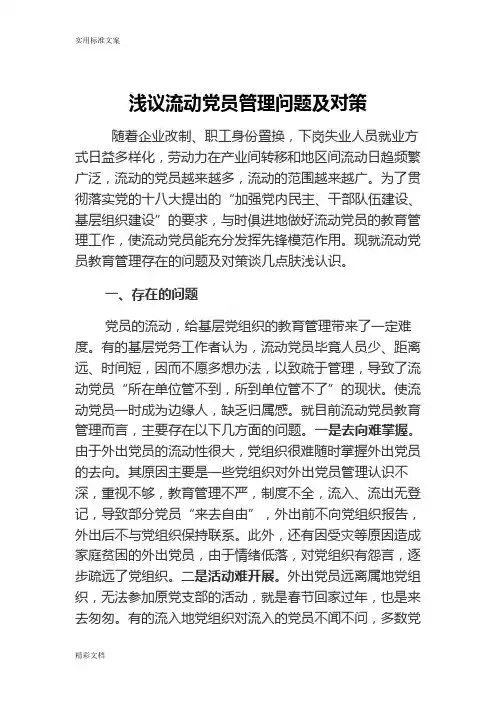 实用标准文案

浅议流动党员管理问题及对策

随着企业改制、职工身份置换，下岗失业人员就业方式日益多样化，劳动力在产业间转移和地区间流动日趋频繁广泛，流动的党员越来越多，流动的范围越来越广。为了贯彻落实党的十八大提出的“加强党内民主、干部队伍建设、基层组织建设”的要求，与时俱进地做好流动党员的教育管理工作，使流动党员能充分发挥先锋模范作用。现就流动党员教育管理存在的问题及对策谈几点肤浅认识。

一、存在的问题

党员的流动，给基层党组织的教育管理带来了一定难度。有的基层党务工作者认为，流动党员毕竟人员少、距离远、时间短，因而不愿多想办法，以致疏于管理，导致了流动党员“所在单位管不到，所到单位管不了”的现状。使流动党员一时成为边缘人，缺乏归属感。就目前流动党员教育管理而言，主要存在以下几方面的问题。一是去向难掌握。由于外出党员的流动性很大，党组织很难随时掌握外出党员的去向。其原因主要是一些党组织对外出党员管理认识不深，重视不够，教育管理不严，制度不全，流入、流出无登记，导致部分党员“来去自由”，外出前不向党组织报告，外出后不与党组织保持联系。此外，还有因受灾等原因造成家庭贫困的外出党员，由于情绪低落，对党组织有怨言，逐步疏远了党组织。二是活动难开展。外出党员远离属地党组织，无法参加原党支部的活动，就是春节回家过年，也是来去匆匆。有的流入地党组织对流入的党员不闻不问，多数党

精彩文档